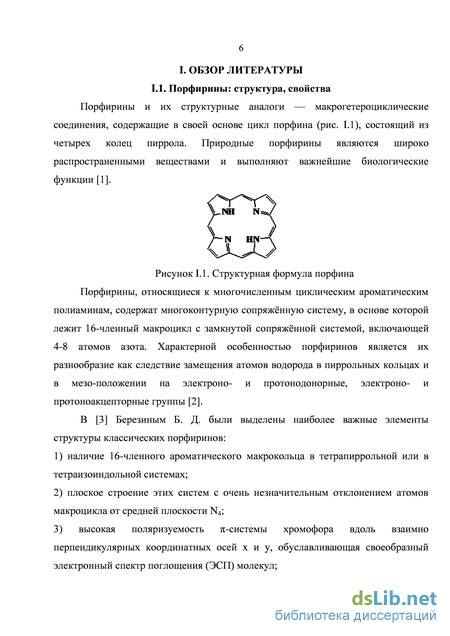 6

I. ОБЗОР ЛИТЕРАТУРЫ

I.1. Порфирины: структура, свойства

Порфирины и их структурные аналоги — макрогетероциклические соединения, содержащие в своей основе цикл порфина (рис. I.1), состоящий из четырех колец пиррола. Природные порфирины являются широко распространенными веществами и выполняют важнейшие биологические функции [1].

NH N N HN

Рисунок I.1. Структурная формула порфина

Порфирины, относящиеся к многочисленным циклическим ароматическим полиаминам, содержат многоконтурную сопряжённую систему, в основе которой лежит 16-членный макроцикл с замкнутой сопряжённой системой, включающей 4-8 атомов азота. Характерной особенностью порфиринов является их разнообразие как следствие замещения атомов водорода в пиррольных кольцах и в мезо-положении на электроно- и протонодонорные, электроно- и протоноакцепторные группы [2].

В [3] Березиным Б. Д. были выделены наиболее важные элементы структуры классических порфиринов:

1) наличие 16-членного ароматического макрокольца в тетрапиррольной или в тетраизоиндольной системах;

2) плоское строение этих систем с очень незначительным отклонением атомов макроцикла от средней плоскости $N_4$;

3) высокая поляризуемость π-системы хромофора вдоль взаимно перпендикулярных координатных осей x и y, обуславливающая своеобразный электронный спектр поглощения (ЭСП) молекул;

dsLib.net
библиотека диссертаций